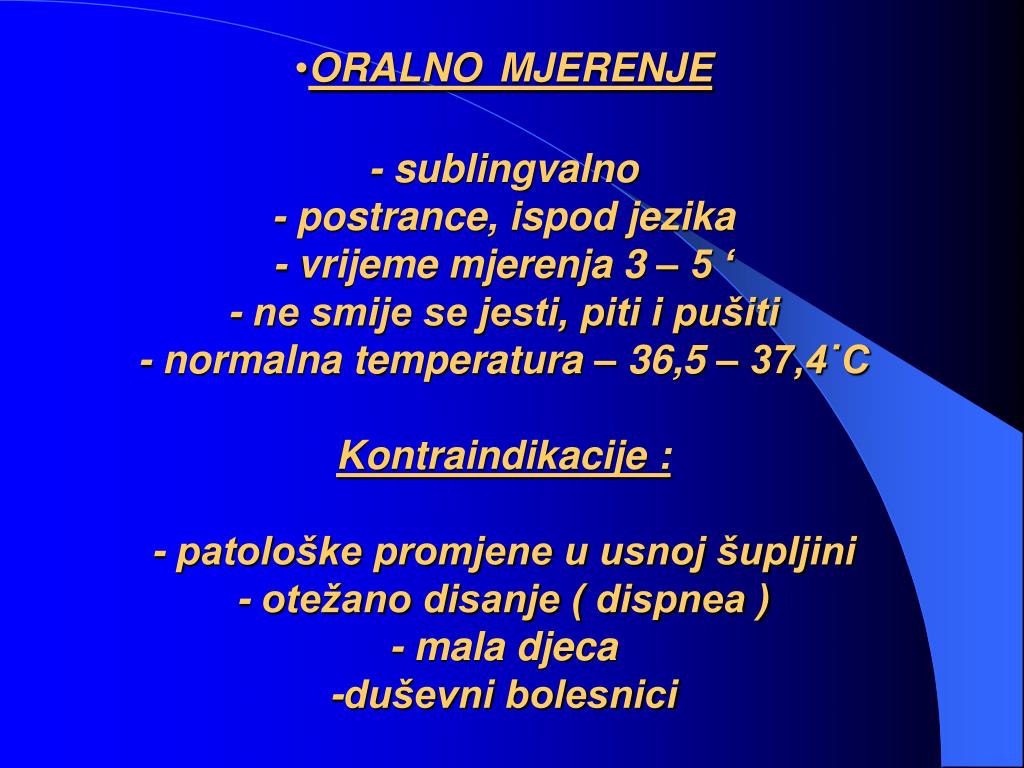 •ORALNO MJERENJE

- sublingvalno
- postrance, ispod jezika
- vrijeme mjerenja 3 – 5 ‘
- ne smije se jesti, piti i pušiti
- normalna temperatura – 36,5 – 37,4˙C

Kontraindikacije :

- patološke promjene u usnoj šupljini
- otežano disanje ( dispnea )
- mala djeca
-duševni bolesnici